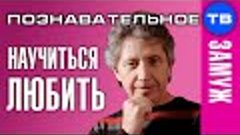 ПОЗНАВАТЕЛЬНОЕ ТВ

НАУЧИТЬСЯ ЛЮБИТЬ

ЗАМУЖ